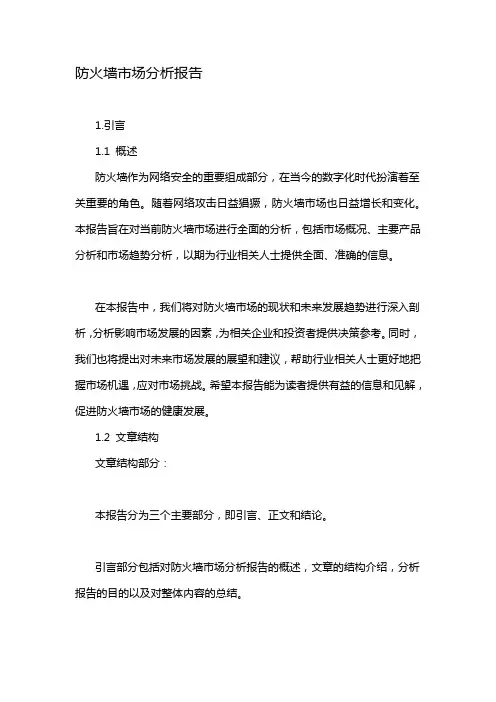 防火墙市场分析报告

1.引言

1.1 概述

防火墙作为网络安全的重要组成部分，在当今的数字化时代扮演着至关重要的角色。随着网络攻击日益猖獗，防火墙市场也日益增长和变化。本报告旨在对当前防火墙市场进行全面的分析，包括市场概况、主要产品分析和市场趋势分析，以期为行业相关人士提供全面、准确的信息。

在本报告中，我们将对防火墙市场的现状和未来发展趋势进行深入剖析，分析影响市场发展的因素，为相关企业和投资者提供决策参考。同时，我们也将提出对未来市场发展的展望和建议，帮助行业相关人士更好地把握市场机遇，应对市场挑战。希望本报告能为读者提供有益的信息和见解，促进防火墙市场的健康发展。

1.2 文章结构

文章结构部分：

本报告分为三个主要部分，即引言、正文和结论。

引言部分包括对防火墙市场分析报告的概述，文章的结构介绍，分析报告的目的以及对整体内容的总结。